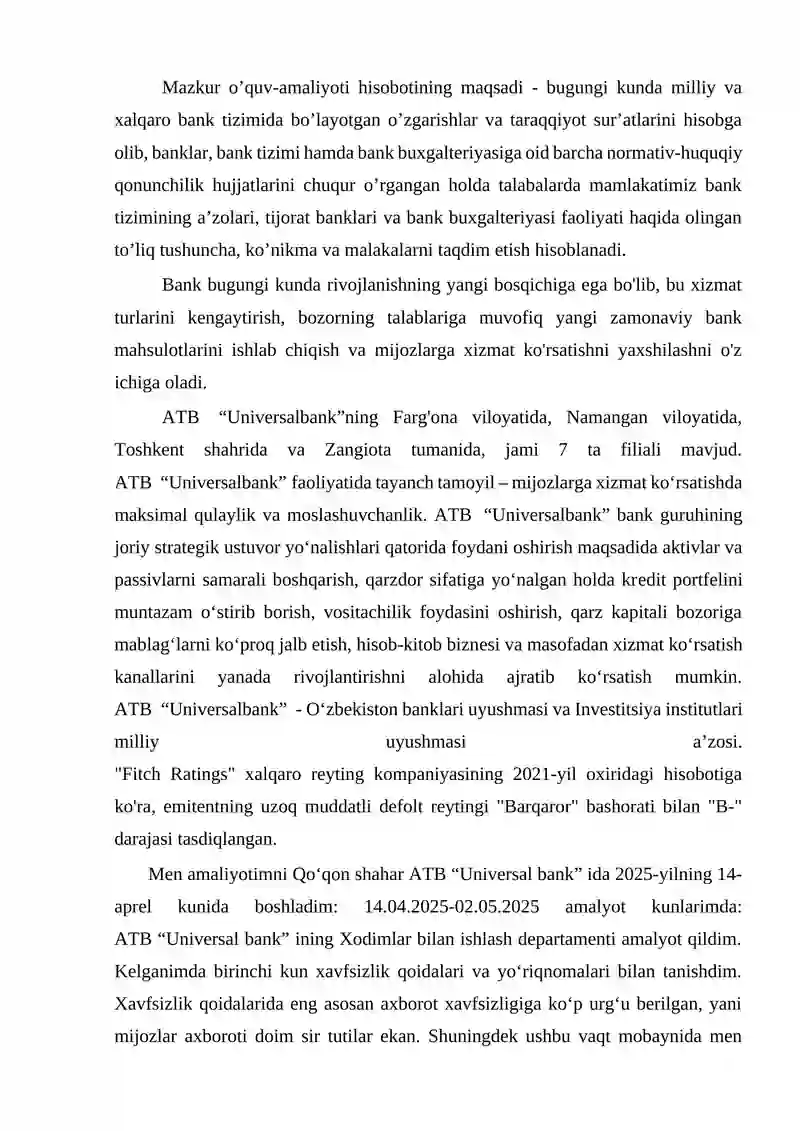 Mazkur o’quv-amaliyoti hisobotining maqsadi - bugungi kunda milliy va xalqaro bank tizimida bo’layotgan o’zgarishlar va taraqqiyot sur’atlarini hisobga olib, banklar, bank tizimi hamda bank buxgalteriyasiga oid barcha normativ-huquqiy qonunchilik hujjatlarini chuqur o’rgangan holda talabalarda mamlakatimiz bank tizimining a’zolari, tijorat banklari va bank buxgalteriyasi faoliyati haqida olingan to’liq tushuncha, ko’nikma va malakalarni taqdim etish hisoblanadi.

Bank bugungi kunda rivojlanishning yangi bosqichiga ega bo'lib, bu xizmat turlarini kengaytirish, bozorning talablariga muvofiq yangi zamonaviy bank mahsulotlarini ishlab chiqish va mijozlarga xizmat ko'rsatishni yaxshilashni o'z ichiga oladi.

ATB “Universalbank”ning Farg'ona viloyatida, Namangan viloyatida, Toshkent shahrida va Zangiota tumanida, jami 7 ta filiali mavjud. ATB “Universalbank” faoliyatida tayanch tamoyil – mijozlarga xizmat ko‘rsatishda maksimal qulaylik va moslashuvchanlik. ATB “Universalbank” bank guruhining joriy strategik ustuvor yo‘nalishlari qatorida foydani oshirish maqsadida aktivlar va passivlarni samarali boshqarish, qarzdor sifatiga yo‘nalgan holda kredit portfelini muntazam o‘stirib borish, vositachilik foydasini oshirish, qarz kapitali bozoriga mablag‘larni ko‘proq jalb etish, hisob-kitob biznesi va masofadan xizmat ko‘rsatish kanallarini yanada rivojlantirishni alohida ajratib ko‘rsatish mumkin. ATB “Universalbank” - O‘zbekiston banklari uyushmasi va Investitsiya institutlari milliy uyushmasi a’zosi.
"Fitch Ratings" xalqaro reyting kompaniyasining 2021-yil oxiridagi hisobotiga ko'ra, emitentning uzoq muddatli defolt reytingi "Barqaror" bashorati bilan "B-" darajasi tasdiqlangan.

Men amaliyotimni Qo‘qon shahar ATB “Universal bank” ida 2025-yilning 14-aprel kunida boshladim: 14.04.2025-02.05.2025 amalyot kunlarimda: ATB “Universal bank” ining Xodimlar bilan ishlash departamenti amalyot qildim. Kelganimda birinchi kun xavfsizlik qoidalari va yo‘riqnomalari bilan tanishdim. Xavfsizlik qoidalarida eng asosan axborot xavfsizligiga ko‘p urg‘u berilgan, yani mijozlar axboroti doim sir tutilar ekan. Shuningdek ushbu vaqt mobaynida men